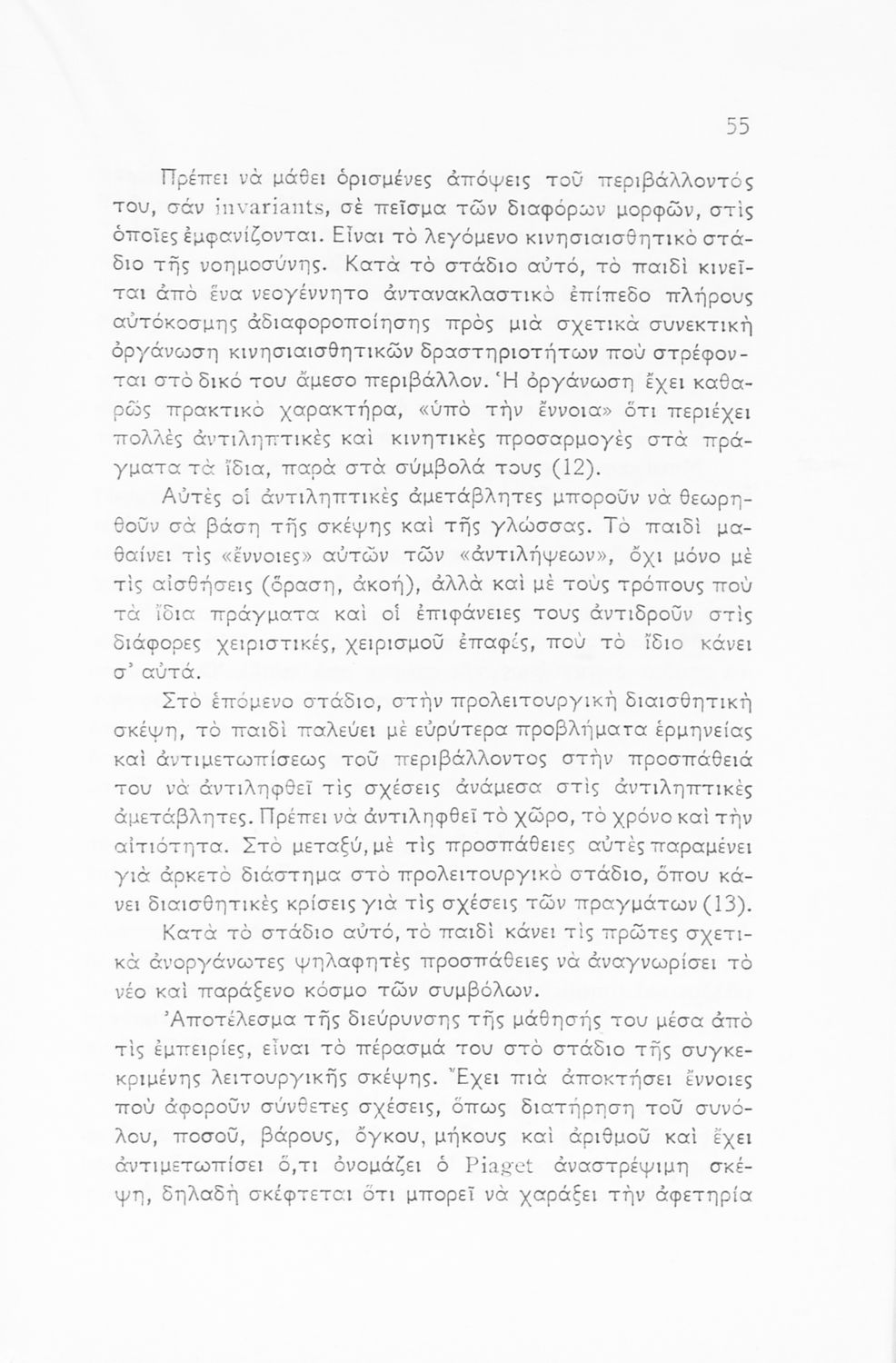 55

Πρέπει νὰ μάθει ὁρισμένες ἀπόψεις τοῦ περιβάλλοντός του, σάν invariants, σὲ πεῖσμα τῶν διαφόρων μορφῶν, στὶς ὁποῖες ἐμφανίζονται. Εἶναι τὸ λεγόμενο κινησιαισθητικὸ στάδιο τῆς νοημοσύνης. Κατὰ τὸ στάδιο αὐτό, τὸ παιδὶ κινεῖται ἀπὸ ἕνα νεογέννητο ἀντανακλαστικὸ ἐπίπεδο πλήρους αὐτόκοσμης ἀδιαφοροποίησης πρὸς μιὰ σχετικὰ συνεκτικὴ ὀργάνωση κινησιαισθητικῶν δραστηριοτήτων ποὺ στρέφονται στὸ δικό του ἄμεσο περιβάλλον. Ἡ ὀργάνωση ἔχει καθαρῶς πρακτικὸ χαρακτήρα, «ὑπὸ τὴν ἔννοια» ὅτι περιέχει πολλὲς ἀντιληπτικὲς καὶ κινητικὲς προσαρμογὲς στὰ πράγματα τὰ ἴδια, παρὰ στὰ σύμβολά τους (12).

Αὐτὲς οἱ ἀντιληπτικὲς ἀμετάβλητες μποροῦν νὰ θεωρηθοῦν σὰ βάση τῆς σκέψης καὶ τῆς γλώσσας. Τὸ παιδὶ μαθαίνει τὶς «ἔννοιες» αὐτῶν τῶν «ἀντιλήψεων», ὄχι μόνο μὲ τὶς αἰσθήσεις (ὅραση, ἀκοή), ἀλλὰ καὶ μὲ τοὺς τρόπους ποὺ τὰ ἴδια πράγματα καὶ οἱ ἐπιφάνειες τους ἀντιδροῦν στὶς διάφορες χειριστικές, χειρισμοῦ ἐπαφές, ποὺ τὸ ἴδιο κάνει σ' αὐτά.

Στὸ ἑπόμενο στάδιο, στὴν προλειτουργικὴ διαισθητικὴ σκέψη, τὸ παιδὶ παλεύει μὲ εὐρύτερα προβλήματα ἑρμηνείας καὶ ἀντιμετωπίσεως τοῦ περιβάλλοντος στὴν προσπάθειά του νὰ ἀντιληφθεῖ τὶς σχέσεις ἀνάμεσα στὶς ἀντιληπτικὲς ἀμετάβλητες. Πρέπει νὰ ἀντιληφθεῖ τὸ χῶρο, τὸ χρόνο καὶ τὴν αἰτιότητα. Στὸ μεταξύ, μὲ τὶς προσπάθειες αὐτὲς παραμένει γιὰ ἀρκετὸ διάστημα στὸ προλειτουργικὸ στάδιο, ὅπου κάνει διαισθητικὲς κρίσεις γιὰ τὶς σχέσεις τῶν πραγμάτων (13).

Κατὰ τὸ στάδιο αὐτό, τὸ παιδὶ κάνει τὶς πρῶτες σχετικὰ ἀνοργάνωτες ψηλαφητὲς προσπάθειες νὰ ἀναγνωρίσει τὸ νέο καὶ παράξενο κόσμο τῶν συμβόλων.

Ἀποτέλεσμα τῆς διεύρυνσης τῆς μάθησής του μέσα ἀπὸ τὶς ἐμπειρίες, εἶναι τὸ πέρασμά του στὸ στάδιο τῆς συγκεκριμένης λειτουργικῆς σκέψης. Ἔχει πιὰ ἀποκτήσει ἔννοιες ποὺ ἀφοροῦν σύνθετες σχέσεις, ὅπως διατήρηση τοῦ συνόλου, ποσοῦ, βάρους, ὄγκου, μήκους καὶ ἀριθμοῦ καὶ ἔχει ἀντιμετωπίσει ὅ,τι ὀνομάζει ὁ Piaget ἀναστρέψιμη σκέψη, δηλαδὴ σκέφτεται ὅτι μπορεῖ νὰ χαράξει τὴν ἀφετηρία